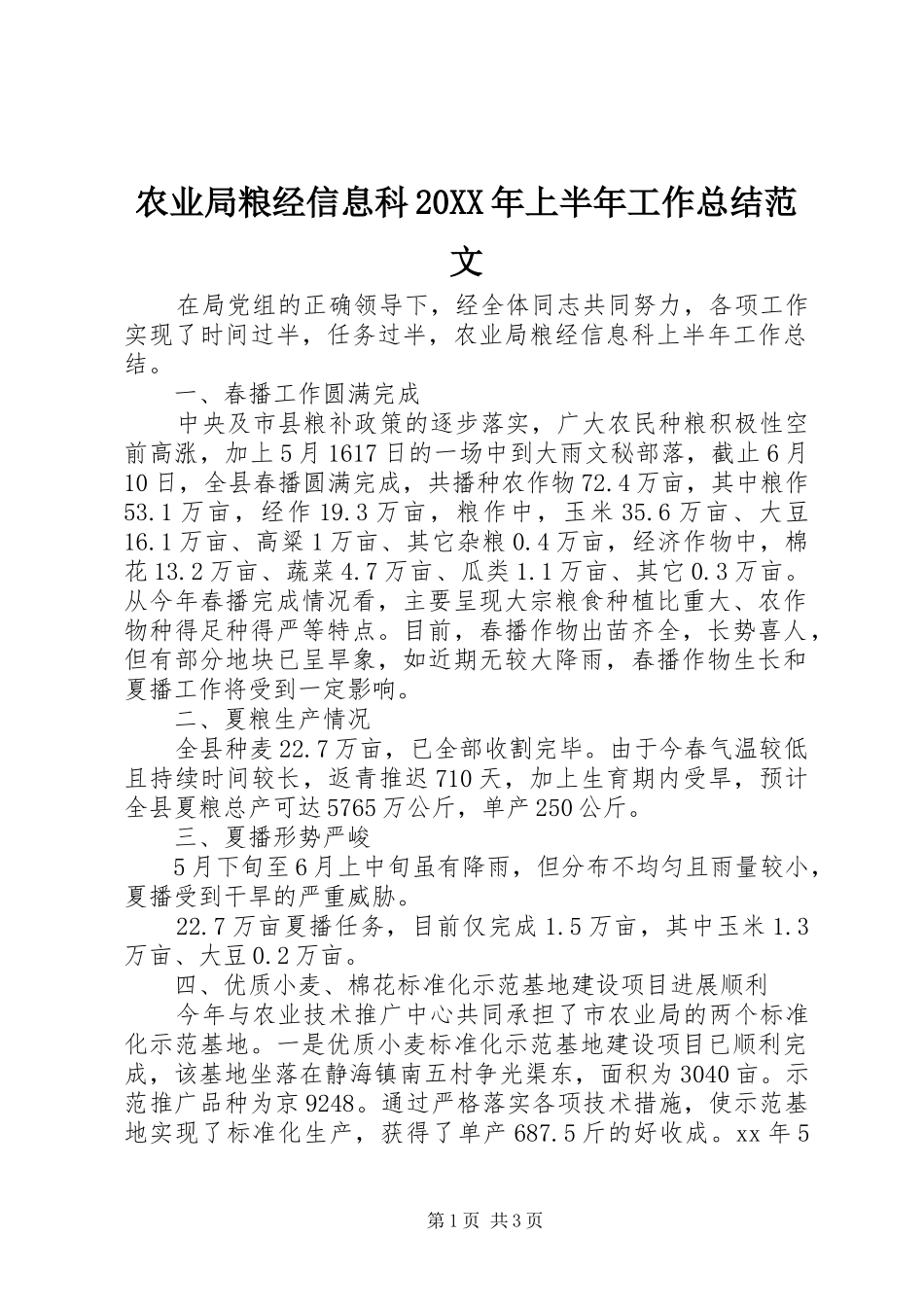 农业局粮经信息科20XX年上半年工作总结范文

在局党组的正确领导下，经全体同志共同努力，各项工作实现了时间过半，任务过半，农业局粮经信息科上半年工作总结。

一、春播工作圆满完成

中央及市县粮补政策的逐步落实，广大农民种粮积极性空前高涨，加上5月1617日的一场中到大雨文秘部落，截止6月10日，全县春播圆满完成，共播种农作物72.4万亩，其中粮作53.1万亩，经作19.3万亩，粮作中，玉米35.6万亩、大豆16.1万亩、高粱1万亩、其它杂粮0.4万亩，经济作物中，棉花13.2万亩、蔬菜4.7万亩、瓜类1.1万亩、其它0.3万亩。从今年春播完成情况看，主要呈现大宗粮食种植比重大、农作物种得足种得严等特点。目前，春播作物出苗齐全，长势喜人，但有部分地块已呈旱象，如近期无较大降雨，春播作物生长和夏播工作将受到一定影响。

二、夏粮生产情况

全县种麦22.7万亩，已全部收割完毕。由于今春气温较低且持续时间较长，返青推迟710天，加上生育期内受旱，预计全县夏粮总产可达5765万公斤，单产250公斤。

三、夏播形势严峻

5月下旬至6月上中旬虽有降雨，但分布不均匀且雨量较小，夏播受到干旱的严重威胁。

22.7万亩夏播任务，目前仅完成1.5万亩，其中玉米1.3万亩、大豆0.2万亩。

四、优质小麦、棉花标准化示范基地建设项目进展顺利

今年与农业技术推广中心共同承担了市农业局的两个标准化示范基地。一是优质小麦标准化示范基地建设项目已顺利完成，该基地坐落在静海镇南五村争光渠东，面积为3040亩。示范推广品种为京9248。通过严格落实各项技术措施，使示范基地实现了标准化生产，获得了单产687.5斤的好收成。xx年5

第1页 共3页